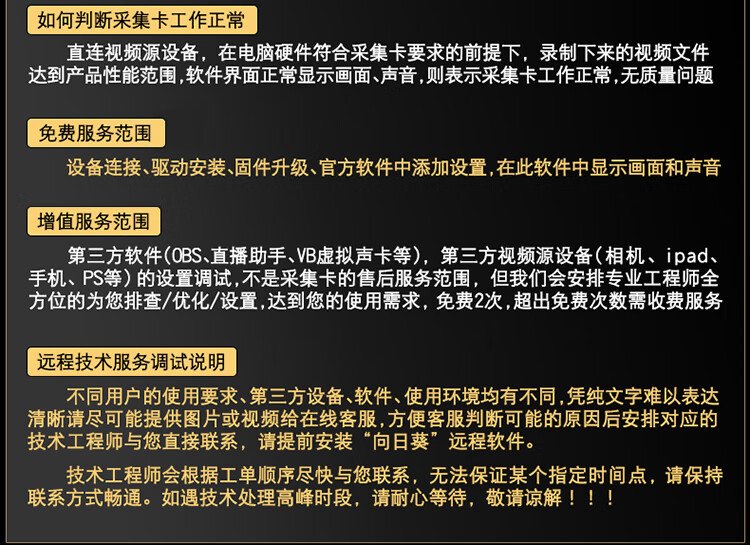 如何判断采集卡工作正常

直连视频源设备，在电脑硬件符合采集卡要求的前提下，录制下来的视频文件达到产品性能范围,软件界面正常显示画面、声音,则表示采集卡工作正常,无质量问题

免费服务范围

设备连接、驱动安装、固件升级、官方软件中添加设置,在此软件中显示画面和声音

增值服务范围

第三方软件(OBS、直播助手、VB虚拟声卡等)，第三方视频源设备(相机、ipad、手机、PS等)的设置调试,不是采集卡的售后服务范围，但我们会安排专业工程师全方位的为您排查/优化/设置,达到您的使用需求，免费2次,超出免费次数需收费服务

远程技术服务调试说明

不同用户的使用要求、第三方设备、软件、使用环境均有不同,凭纯文字难以表达清晰请尽可能提供图片或视频给在线客服,方便客服判断可能的原因后安排对应的技术工程师与您直接联系，请提前安装“向日葵”远程软件。

技术工程师会根据工单顺序尽快与您联系，无法保证某个指定时间点，请保持联系方式畅通。如遇技术处理高峰时段，请耐心等待，敬请谅解！！！